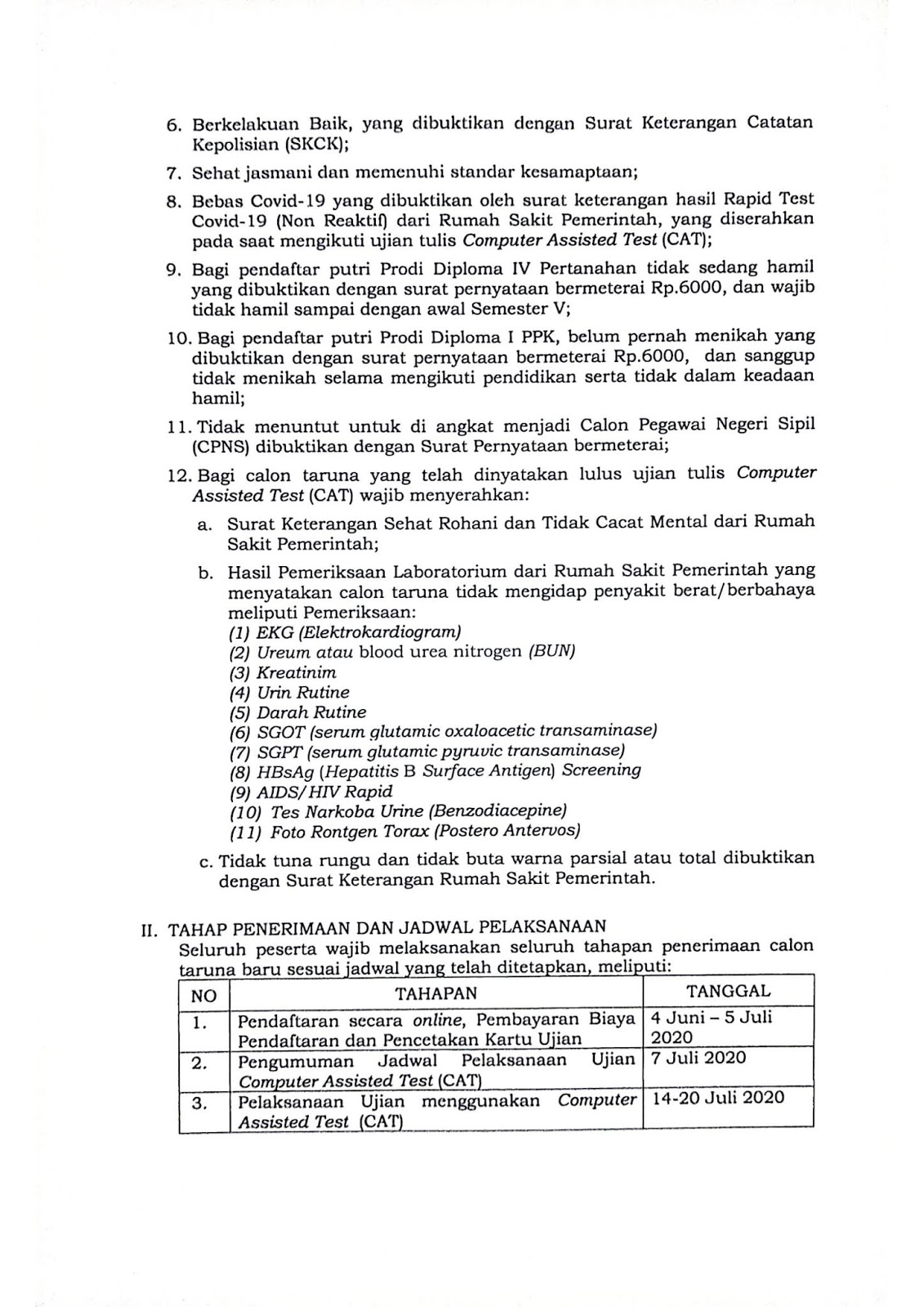 6. Berkelakuan Baik, yang dibuktikan dengan Surat Keterangan Catatan Kepolisian (SKCK);

7. Sehat jasmani dan memenuhi standar kesamaptaan;

8. Bebas Covid-19 yang dibuktikan oleh surat keterangan hasil Rapid Test Covid-19 (Non Reaktif) dari Rumah Sakit Pemerintah, yang diserahkan pada saat mengikuti ujian tulis Computer Assisted Test (CAT);

9. Bagi pendaftar putri Prodi Diploma IV Pertanahan tidak sedang hamil yang dibuktikan dengan surat pernyataan bermeterai Rp.6000, dan wajib tidak hamil sampai dengan awal Semester V;

10. Bagi pendaftar putri Prodi Diploma I PPK, belum pernah menikah yang dibuktikan dengan surat pernyataan bermeterai Rp.6000, dan sanggup tidak menikah selama mengikuti pendidikan serta tidak dalam keadaan hamil;

11. Tidak menuntut untuk di angkat menjadi Calon Pegawai Negeri Sipil (CPNS) dibuktikan dengan Surat Pernyataan bermeterai;

12. Bagi calon taruna yang telah dinyatakan lulus ujian tulis Computer Assisted Test (CAT) wajib menyerahkan:

a. Surat Keterangan Sehat Rohani dan Tidak Cacat Mental dari Rumah Sakit Pemerintah;

b. Hasil Pemeriksaan Laboratorium dari Rumah Sakit Pemerintah yang menyatakan calon taruna tidak mengidap penyakit berat/berbahaya meliputi Pemeriksaan:
(1) EKG (Elektrokardiogram)
(2) Ureum atau blood urea nitrogen (BUN)
(3) Kreatinim
(4) Urin Rutine
(5) Darah Rutine
(6) SGOT (serum glutamic oxaloacetic transaminase)
(7) SGPT (serum glutamic pyruvic transaminase)
(8) HBsAg (Hepatitis B Surface Antigen) Screening
(9) AIDS/HIV Rapid
(10) Tes Narkoba Urine (Benzodiacepine)
(11) Foto Rontgen Torax (Postero Antervos)

c. Tidak tuna rungu dan tidak buta warna parsial atau total dibuktikan dengan Surat Keterangan Rumah Sakit Pemerintah.

II. TAHAP PENERIMAAN DAN JADWAL PELAKSANAAN
Seluruh peserta wajib melaksanakan seluruh tahapan penerimaan calon taruna baru sesuai jadwal yang telah ditetapkan, meliputi:

| NO | TAHAPAN | TANGGAL |
|---|---|---|
| 1. | Pendaftaran secara online, Pembayaran Biaya Pendaftaran dan Pencetakan Kartu Ujian | 4 Juni – 5 Juli 2020 |
| 2. | Pengumuman Jadwal Pelaksanaan Ujian Computer Assisted Test (CAT) | 7 Juli 2020 |
| 3. | Pelaksanaan Ujian menggunakan Computer Assisted Test (CAT) | 14-20 Juli 2020 |